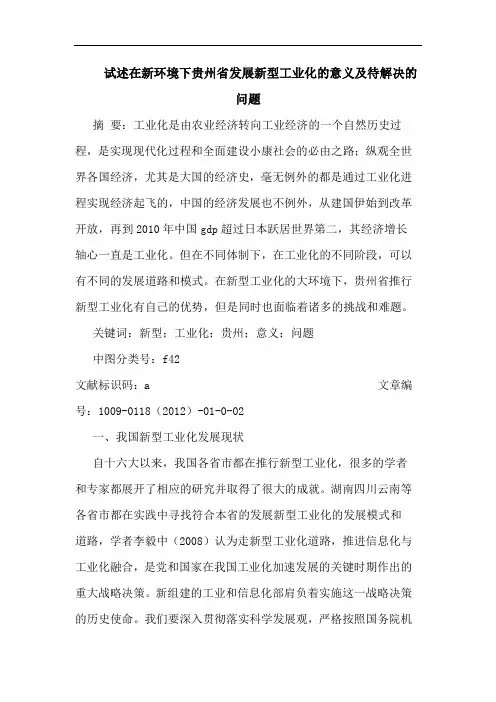 试述在新环境下贵州省发展新型工业化的意义及待解决的问题

摘 要：工业化是由农业经济转向工业经济的一个自然历史过程，是实现现代化过程和全面建设小康社会的必由之路；纵观全世界各国经济，尤其是大国的经济史，毫无例外的都是通过工业化进程实现经济起飞的，中国的经济发展也不例外，从建国伊始到改革开放，再到2010年中国gdp超过日本跃居世界第二，其经济增长轴心一直是工业化。但在不同体制下，在工业化的不同阶段，可以有不同的发展道路和模式。在新型工业化的大环境下，贵州省推行新型工业化有自己的优势，但是同时也面临着诸多的挑战和难题。

关键词：新型；工业化；贵州；意义；问题

中图分类号：f42

文献标识码：a 文章编号：1009-0118（2012）-01-0-02

一、我国新型工业化发展现状

自十六大以来，我国各省市都在推行新型工业化，很多的学者和专家都展开了相应的研究并取得了很大的成就。湖南四川云南等各省市都在实践中寻找符合本省的发展新型工业化的发展模式和道路，学者李毅中（2008）认为走新型工业化道路，推进信息化与工业化融合，是党和国家在我国工业化加速发展的关键时期作出的重大战略决策。新组建的工业和信息化部肩负着实施这一战略决策的历史使命。我们要深入贯彻落实科学发展观，严格按照国务院机